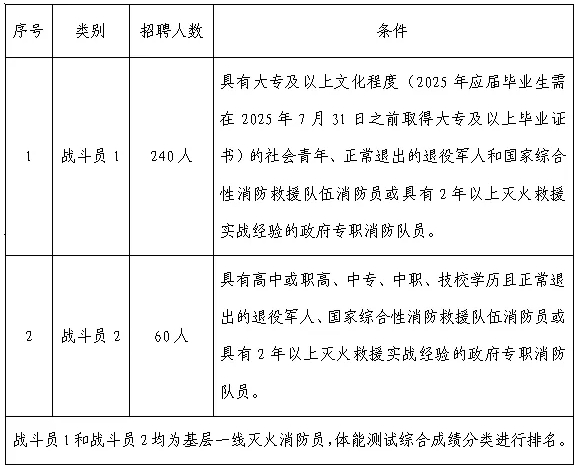 | 序号 | 类别 | 招聘人数 | 条件 |
|---|---|---|---|
| 1 | 战斗员 1 | 240 人 | 具有大专及以上文化程度（2025 年应届毕业生需在 2025 年 7 月 31 日之前取得大专及以上毕业证书）的社会青年、正常退出的退役军人和国家综合性消防救援队伍消防员或具有 2 年以上灭火救援实战经验的政府专职消防队员。 |
| 2 | 战斗员 2 | 60 人 | 具有高中或职高、中专、中职、技校学历且正常退出的退役军人、国家综合性消防救援队伍消防员或具有 2 年以上灭火救援实战经验的政府专职消防队员。 |
| 战斗员 1 和战斗员 2 均为基层一线灭火消防员，体能测试综合成绩分类进行排名。 | | | |